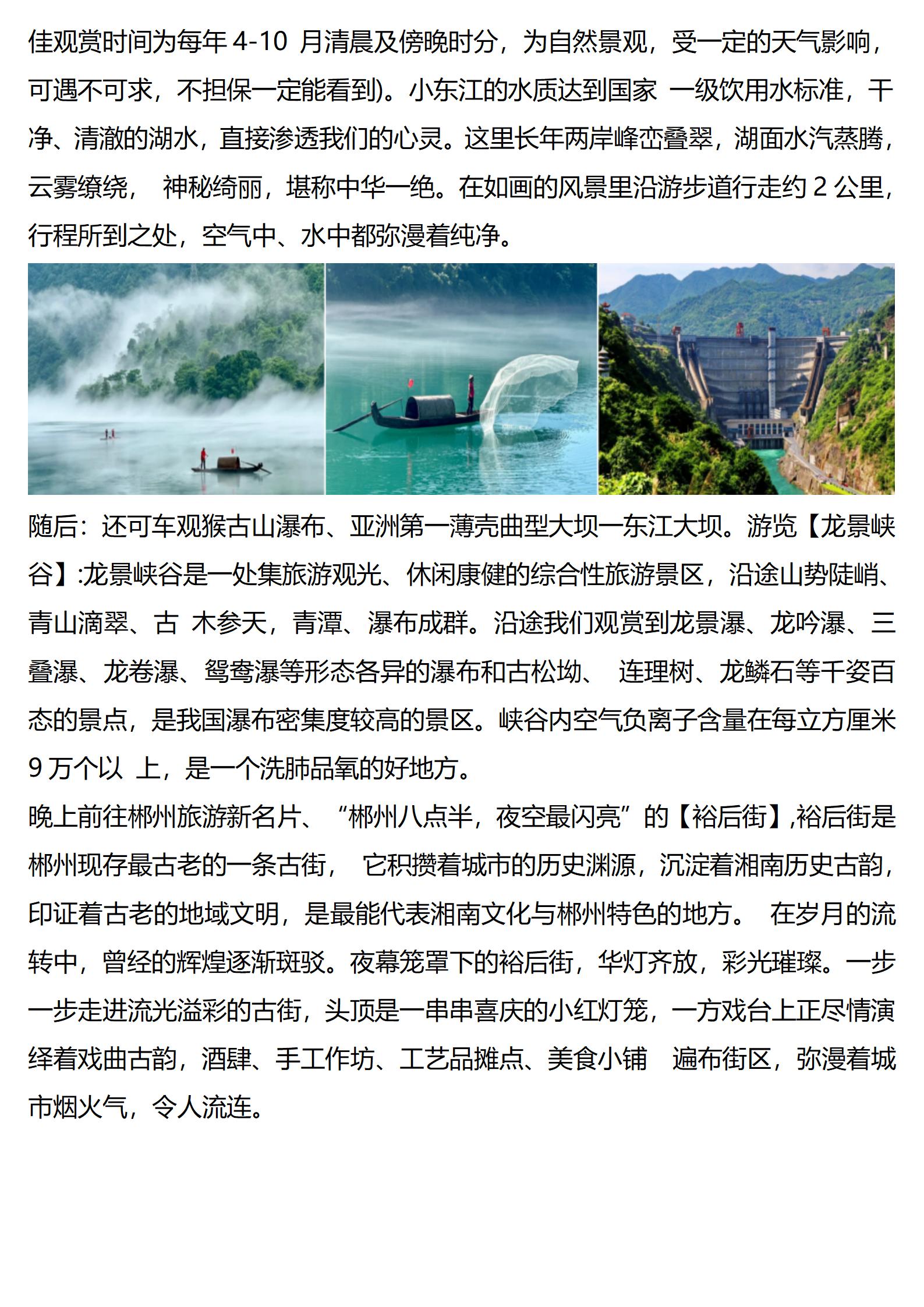 佳观赏时间为每年 4-10 月清晨及傍晚时分，为自然景观，受一定的天气影响，可遇不可求，不担保一定能看到)。小东江的水质达到国家 一级饮用水标准，干净、清澈的湖水，直接渗透我们的心灵。这里长年两岸峰峦叠翠，湖面水汽蒸腾，云雾缭绕， 神秘绮丽，堪称中华一绝。在如画的风景里沿游步道行走约 2 公里，行程所到之处，空气中、水中都弥漫着纯净。

随后：还可车观猴古山瀑布、亚洲第一薄壳曲型大坝一东江大坝。游览【龙景峡谷】:龙景峡谷是一处集旅游观光、休闲康健的综合性旅游景区，沿途山势陡峭、青山滴翠、古 木参天，青潭、瀑布成群。沿途我们观赏到龙景瀑、龙吟瀑、三叠瀑、龙卷瀑、鸳鸯瀑等形态各异的瀑布和古松坳、 连理树、龙鳞石等千姿百态的景点，是我国瀑布密集度较高的景区。峡谷内空气负离子含量在每立方厘米 9 万个以 上，是一个洗肺品氧的好地方。
晚上前往郴州旅游新名片、“郴州八点半，夜空最闪亮”的【裕后街】,裕后街是郴州现存最古老的一条古街， 它积攒着城市的历史渊源，沉淀着湘南历史古韵，印证着古老的地域文明，是最能代表湘南文化与郴州特色的地方。 在岁月的流转中，曾经的辉煌逐渐斑驳。夜幕笼罩下的裕后街，华灯齐放，彩光璀璨。一步一步走进流光溢彩的古街，头顶是一串串喜庆的小红灯笼，一方戏台上正尽情演绎着戏曲古韵，酒肆、手工作坊、工艺品摊点、美食小铺 遍布街区，弥漫着城市烟火气，令人流连。